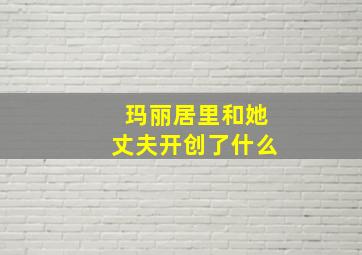 玛丽居里和她丈夫开创了什么